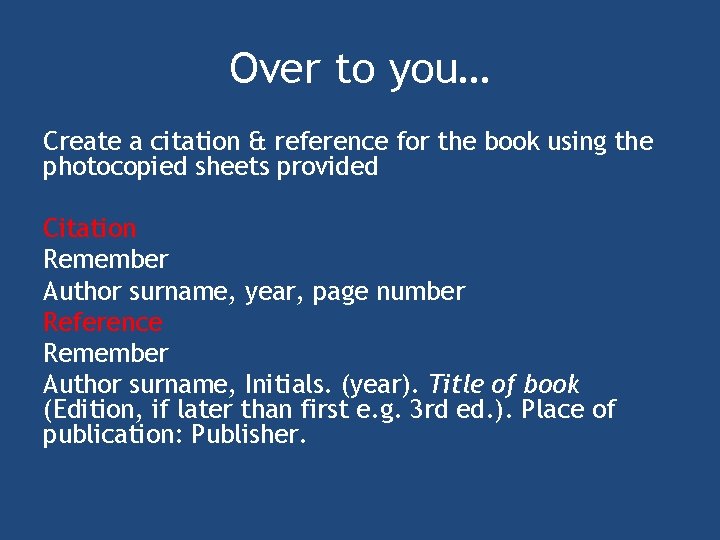 Over to you…

Create a citation & reference for the book using the photocopied sheets provided

Citation
Remember
Author surname, year, page number
Reference
Remember
Author surname, Initials. (year). Title of book (Edition, if later than first e.g. 3rd ed.). Place of publication: Publisher.